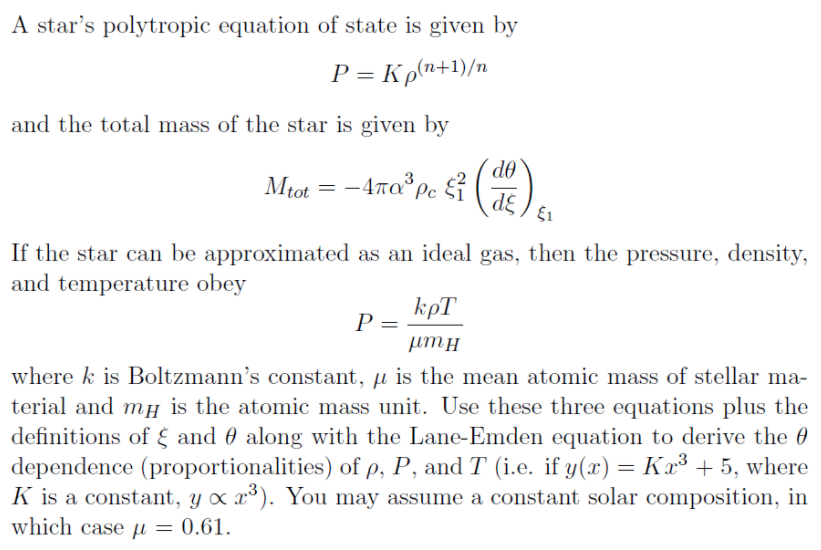 A star's polytropic equation of state is given by

$$P = K\rho^{(n+1)/n}$$

and the total mass of the star is given by

$$M_{tot} = -4\pi\alpha^3\rho_c\,\xi_1^2\left(\frac{d\theta}{d\xi}\right)_{\xi_1}$$

If the star can be approximated as an ideal gas, then the pressure, density, and temperature obey

$$P = \frac{k\rho T}{\mu m_H}$$

where $k$ is Boltzmann's constant, $\mu$ is the mean atomic mass of stellar material and $m_H$ is the atomic mass unit. Use these three equations plus the definitions of $\xi$ and $\theta$ along with the Lane-Emden equation to derive the $\theta$ dependence (proportionalities) of $\rho$, $P$, and $T$ (i.e. if $y(x) = Kx^3 + 5$, where $K$ is a constant, $y \propto x^3$). You may assume a constant solar composition, in which case $\mu = 0.61$.